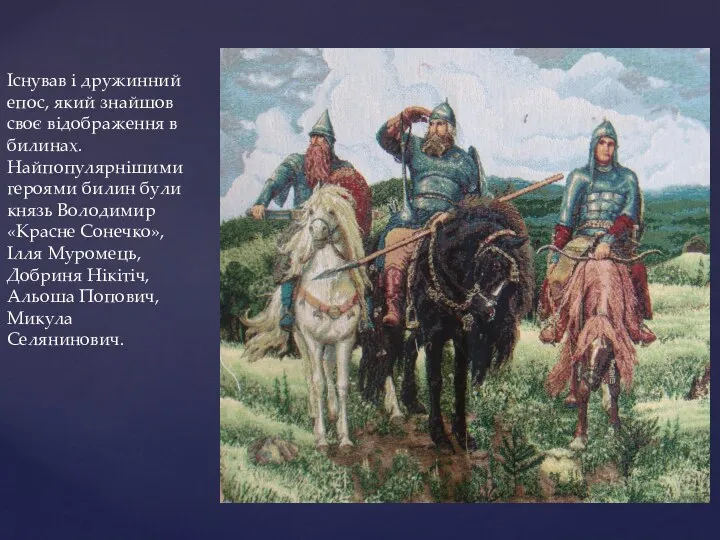 Існував і дружинний епос, який знайшов своє відображення в билинах. Найпопулярнішими героями билин були князь Володимир «Красне Сонечко», Ілля Муромець, Добриня Нікітіч, Альоша Попович, Микула Селянинович.